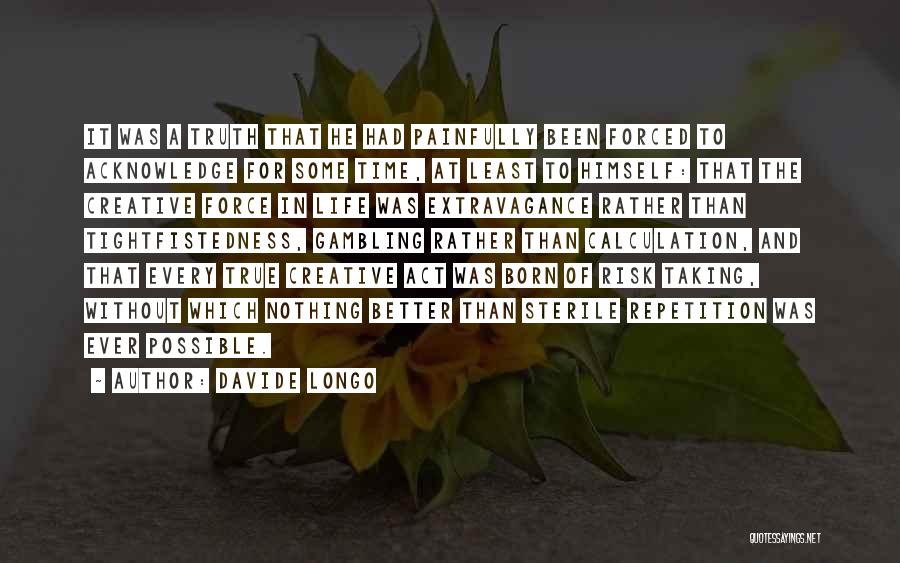 IT WAS A TRUTH THAT HE HAD PAINFULLY BEEN FORCED TO ACKNOWLEDGE FOR SOME TIME, AT LEAST TO HIMSELF: THAT THE CREATIVE FORCE IN LIFE WAS EXTRAVAGANCE RATHER THAN TIGHTFISTEDNESS, GAMBLING RATHER THAN CALCULATION, AND THAT EVERY TRUE CREATIVE ACT WAS BORN OF RISK TAKING, WITHOUT WHICH NOTHING BETTER THAN STERILE REPETITION WAS EVER POSSIBLE.

~ AUTHOR: DAVIDE LONGO

QUOTESSAYINGS.NET